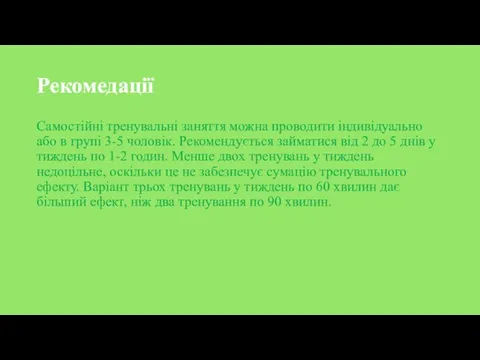 Рекомедації

Самостійні тренувальні заняття можна проводити індивідуально або в групі 3-5 чоловік. Рекомендується займатися від 2 до 5 днів у тиждень по 1-2 годин. Менше двох тренувань у тиждень недоцільне, оскільки це не забезпечує сумацію тренувального ефекту. Варіант трьох тренувань у тиждень по 60 хвилин дає більший ефект, ніж два тренування по 90 хвилин.